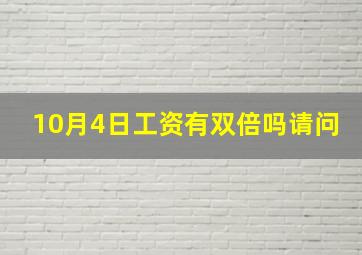 10月4日工资有双倍吗请问